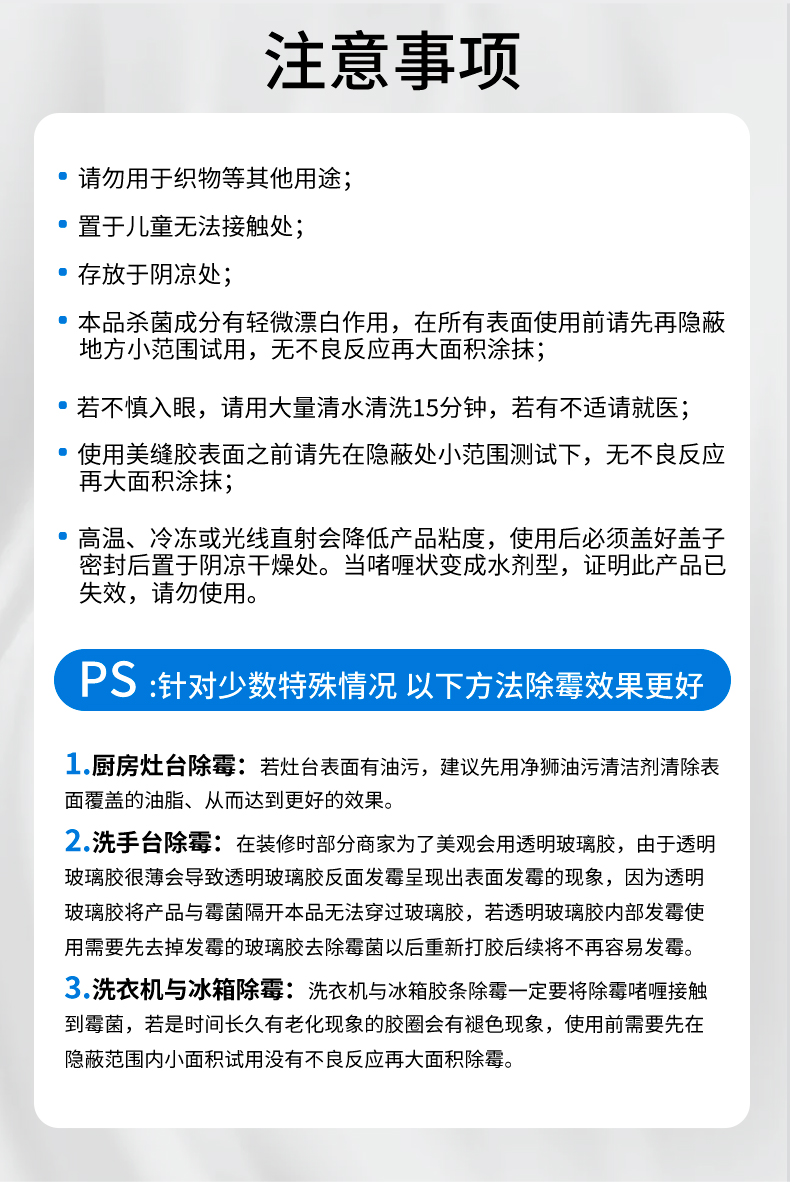 注意事项

• 请勿用于织物等其他用途；

• 置于儿童无法接触处；

• 存放于阴凉处；

• 本品杀菌成分有轻微漂白作用，在所有表面使用前请先再隐蔽地方小范围试用，无不良反应再大面积涂抹；

• 若不慎入眼，请用大量清水清洗15分钟，若有不适请就医；

• 使用美缝胶表面之前请先在隐蔽处小范围测试下，无不良反应再大面积涂抹；

• 高温、冷冻或光线直射会降低产品粘度，使用后必须盖好盖子密封后置于阴凉干燥处。当啫喱状变成水剂型，证明此产品已失效，请勿使用。

PS :针对少数特殊情况 以下方法除霉效果更好

1.厨房灶台除霉：若灶台表面有油污，建议先用净狮油污清洁剂清除表面覆盖的油脂、从而达到更好的效果。

2.洗手台除霉：在装修时部分商家为了美观会用透明玻璃胶，由于透明玻璃胶很薄会导致透明玻璃胶反面发霉呈现出表面发霉的现象，因为透明玻璃胶将产品与霉菌隔开本品无法穿过玻璃胶，若透明玻璃胶内部发霉使用需要先去掉发霉的玻璃胶去除霉菌以后重新打胶后续将不再容易发霉。

3.洗衣机与冰箱除霉：洗衣机与冰箱胶条除霉一定要将除霉啫喱接触到霉菌，若是时间长久有老化现象的胶圈会有褪色现象，使用前需要先在隐蔽范围内小面积试用没有不良反应再大面积除霉。